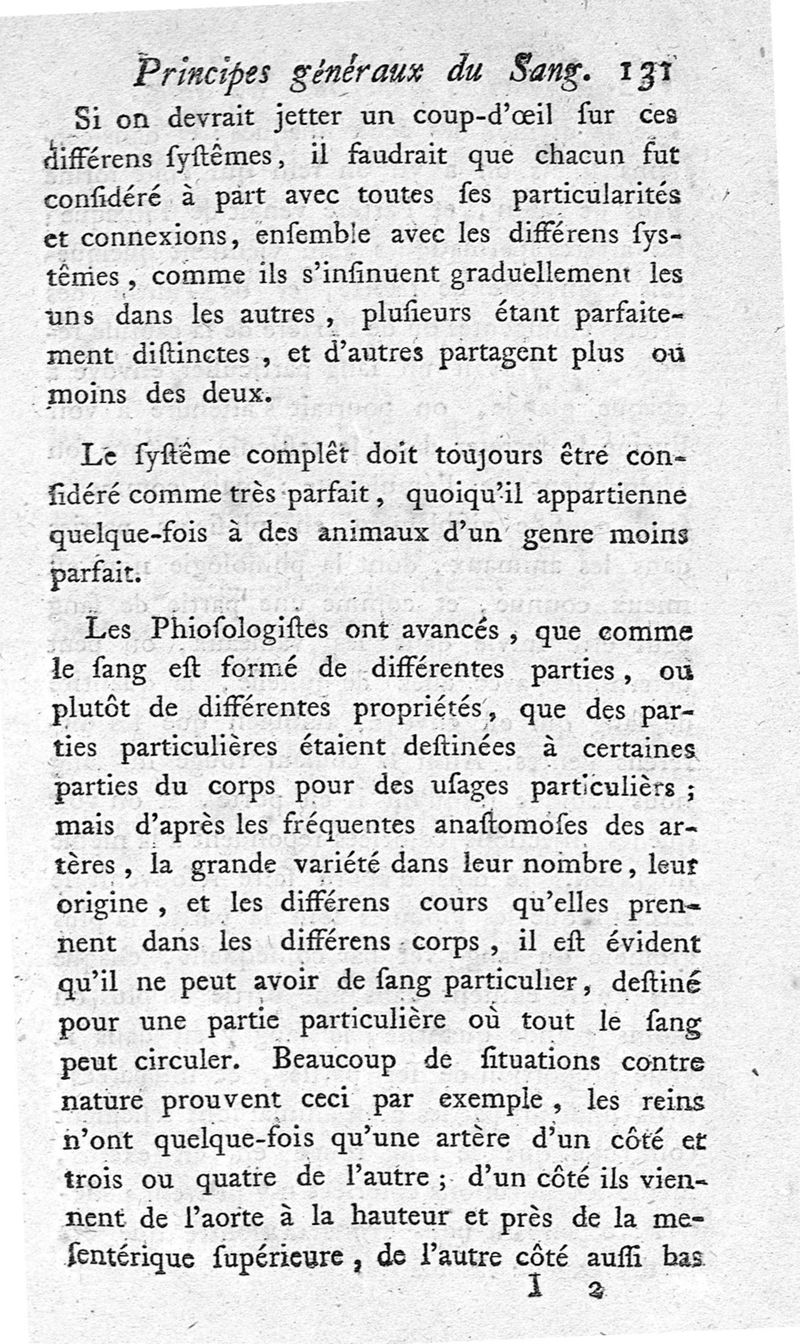 Principes généraux du Sang. 131

Si on devrait jetter un coup-d'œil sur ces différens systêmes, il faudrait que chacun fut considéré à part avec toutes ses particularités et connexions, ensemble avec les différens systêmes, comme ils s'insinuent graduellement les uns dans les autres, plusieurs étant parfaitement distinctes, et d'autres partagent plus ou moins des deux.

Le systême complêt doit toujours être considéré comme très parfait, quoiqu'il appartienne quelque-fois à des animaux d'un genre moins parfait.

Les Phiosologistes ont avancés, que comme le sang est formé de différentes parties, ou plutôt de différentes propriétés, que des parties particulières étaient destinées à certaines parties du corps pour des usages particuliers; mais d'après les fréquentes anastomoses des artères, la grande variété dans leur nombre, leur origine, et les différens cours qu'elles prennent dans les différens corps, il est évident qu'il ne peut avoir de sang particulier, destiné pour une partie particulière où tout le sang peut circuler. Beaucoup de situations contre nature prouvent ceci par exemple, les reins n'ont quelque-fois qu'une artère d'un côté et trois ou quatre de l'autre; d'un côté ils viennent de l'aorte à la hauteur et près de la mesentérique supérieure, de l'autre côté aussi bas

I 2